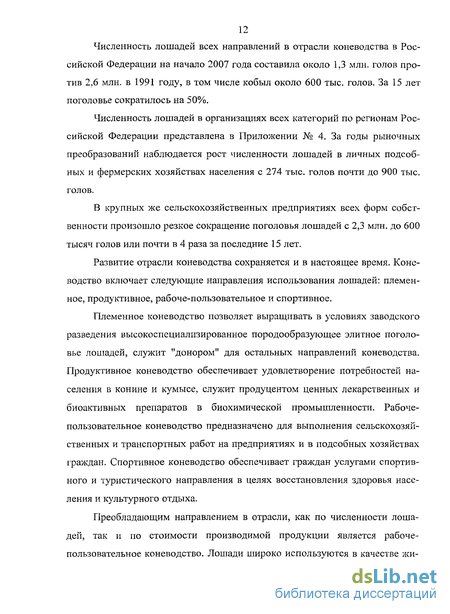 12

Численность лошадей всех направлений в отрасли коневодства в Российской Федерации на начало 2007 года составила около 1,3 млн. голов против 2,6 млн. в 1991 году, в том числе кобыл около 600 тыс. голов. За 15 лет поголовье сократилось на 50%.

Численность лошадей в организациях всех категорий по регионам Российской Федерации представлена в Приложении № 4. За годы рыночных преобразований наблюдается рост численности лошадей в личных подсобных и фермерских хозяйствах населения с 274 тыс. голов почти до 900 тыс. голов.

В крупных же сельскохозяйственных предприятиях всех форм собственности произошло резкое сокращение поголовья лошадей с 2,3 млн. до 600 тысяч голов или почти в 4 раза за последние 15 лет.

Развитие отрасли коневодства сохраняется и в настоящее время. Коневодство включает следующие направления использования лошадей: племенное, продуктивное, рабоче-пользовательное и спортивное.

Племенное коневодство позволяет выращивать в условиях заводского разведения высокоспециализированное породообразующее элитное поголовье лошадей, служит "донором" для остальных направлений коневодства. Продуктивное коневодство обеспечивает удовлетворение потребностей населения в конине и кумысе, служит продуцентом ценных лекарственных и биоактивных препаратов в биохимической промышленности. Рабоче-пользовательное коневодство предназначено для выполнения сельскохозяйственных и транспортных работ на предприятиях и в подсобных хозяйствах граждан. Спортивное коневодство обеспечивает граждан услугами спортивного и туристического направления в целях восстановления здоровья населения и культурного отдыха.

Преобладающим направлением в отрасли, как по численности лошадей, так и по стоимости производимой продукции является рабоче-пользовательное коневодство. Лошади широко используются в качестве жи-

dsLib.net
библиотека диссертаций